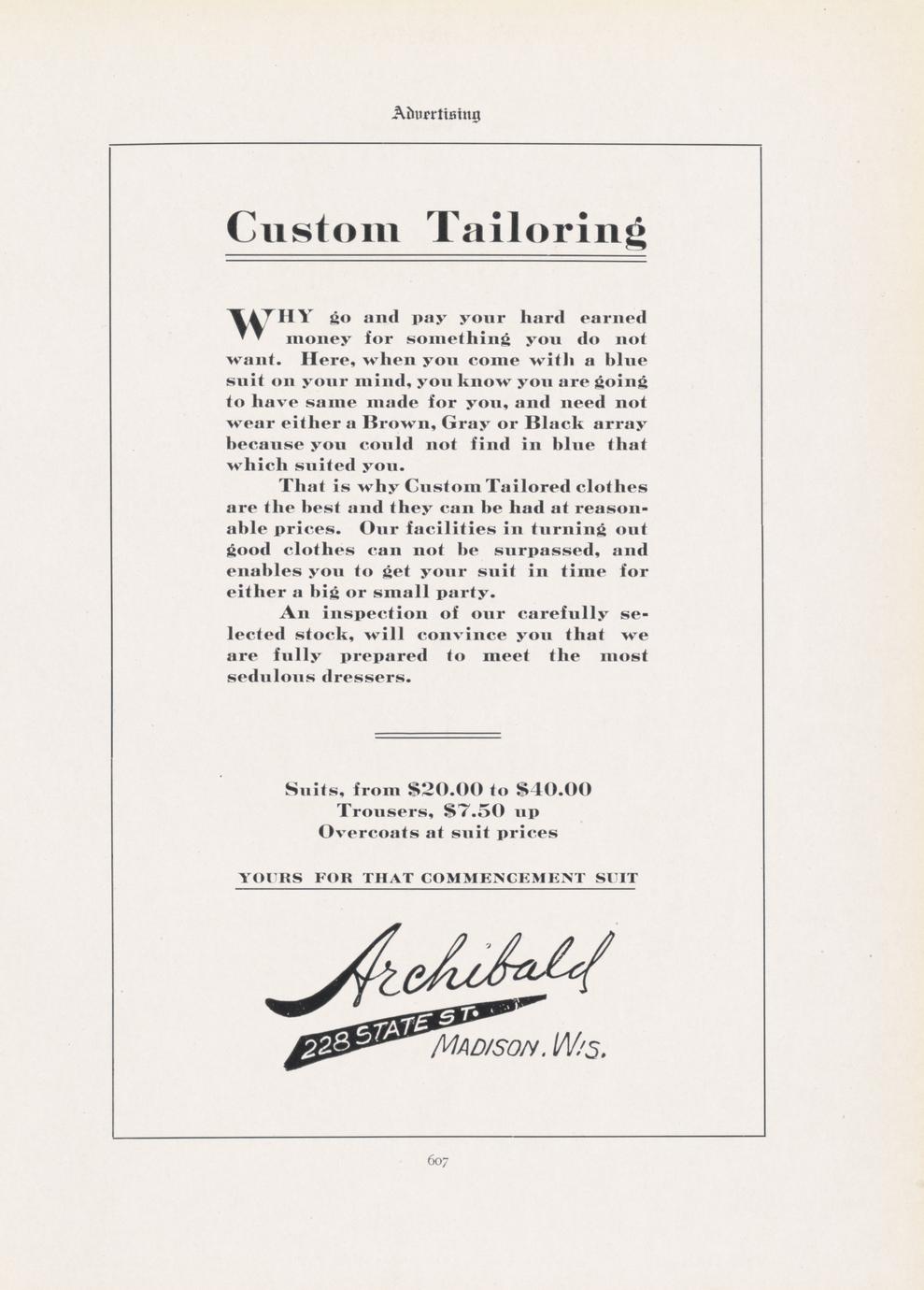 Advertising

Custom Tailoring

WHY go and pay your hard earned money for something you do not want. Here, when you come with a blue suit on your mind, you know you are going to have same made for you, and need not wear either a Brown, Gray or Black array because you could not find in blue that which suited you.

That is why Custom Tailored clothes are the best and they can be had at reasonable prices. Our facilities in turning out good clothes can not be surpassed, and enables you to get your suit in time for either a big or small party.

An inspection of our carefully selected stock, will convince you that we are fully prepared to meet the most sedulous dressers.

Suits, from $20.00 to $40.00
Trousers, $7.50 up
Overcoats at suit prices

YOURS FOR THAT COMMENCEMENT SUIT

Archibald
228 STATE ST.
MADISON, WIS.

607